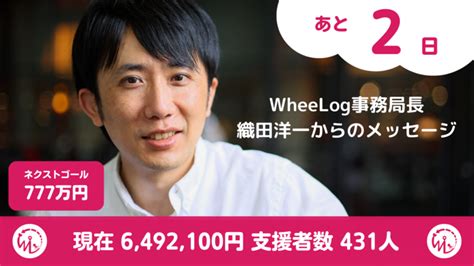 あと 2 日

WheeLog事務局長
織田洋一からのメッセージ

ネクストゴール
777万円

現在 6,492,100円 支援者数 431人